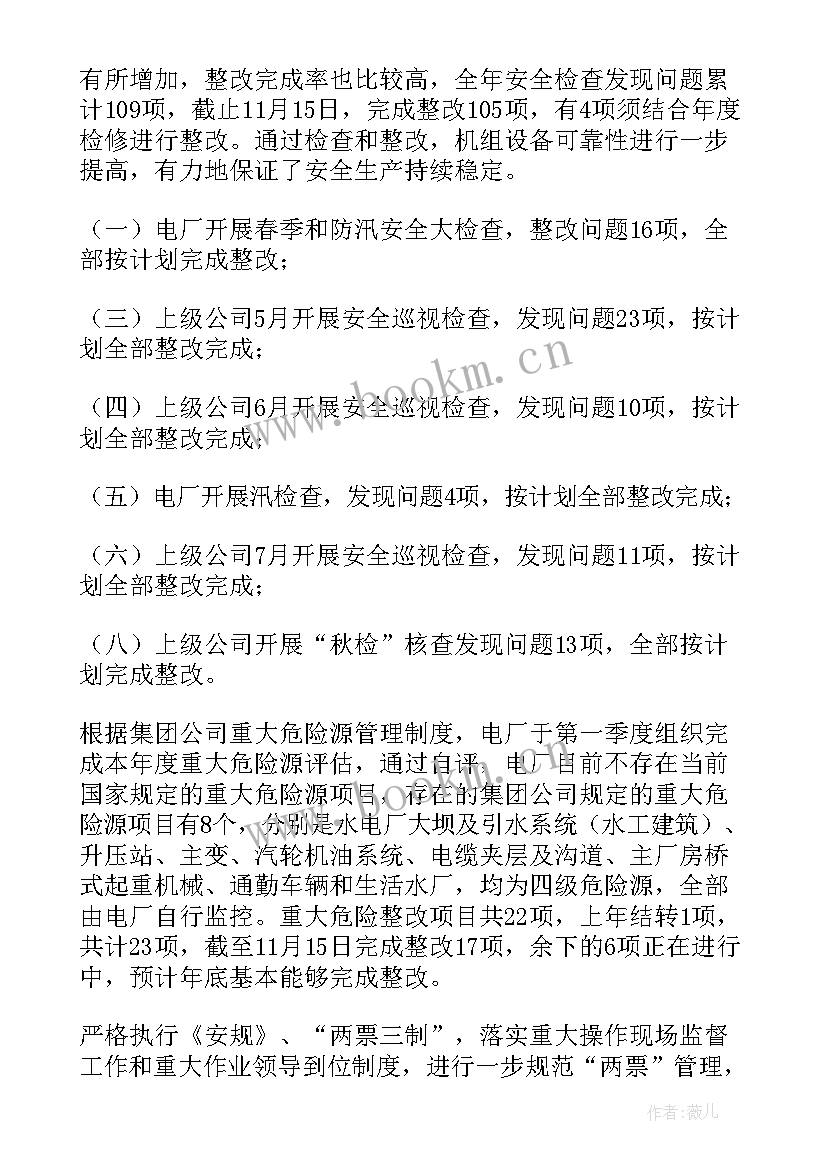 有所增加，整改完成率也比较高，全年安全检查发现问题累计109项，截止11月15日，完成整改105项，有4项须结合年度检修进行整改。通过检查和整改，机组设备可靠性进行一步提高，有力地保证了安全生产持续稳定。

（一）电厂开展春季和防汛安全大检查，整改问题16项，全部按计划完成整改；

（三）上级公司5月开展安全巡视检查，发现问题23项，按计划全部整改完成；

（四）上级公司6月开展安全巡视检查，发现问题10项，按计划全部整改完成；

（五）电厂开展汛检查，发现问题4项，按计划全部整改完成；

（六）上级公司7月开展安全巡视检查，发现问题11项，按计划全部整改完成；

（八）上级公司开展“秋检”核查发现问题13项，全部按计划完成整改。

根据集团公司重大危险源管理制度，电厂于第一季度组织完成本年度重大危险源评估，通过自评，电厂目前不存在当前国家规定的重大危险源项目，存在的集团公司规定的重大危险源项目有8个，分别是水电厂大坝及引水系统（水工建筑）、升压站、主变、汽轮机油系统、电缆夹层及沟道、主厂房桥式起重机械、通勤车辆和生活水厂，均为四级危险源，全部由电厂自行监控。重大危险整改项目共22项，上年结转1项，共计23项，截至11月15日完成整改17项，余下的6项正在进行中，预计年底基本能够完成整改。

严格执行《安规》、“两票三制”，落实重大操作现场监督工作和重大作业领导到位制度，进行一步规范“两票”管理，

www.bookm.cn

作者：薇儿